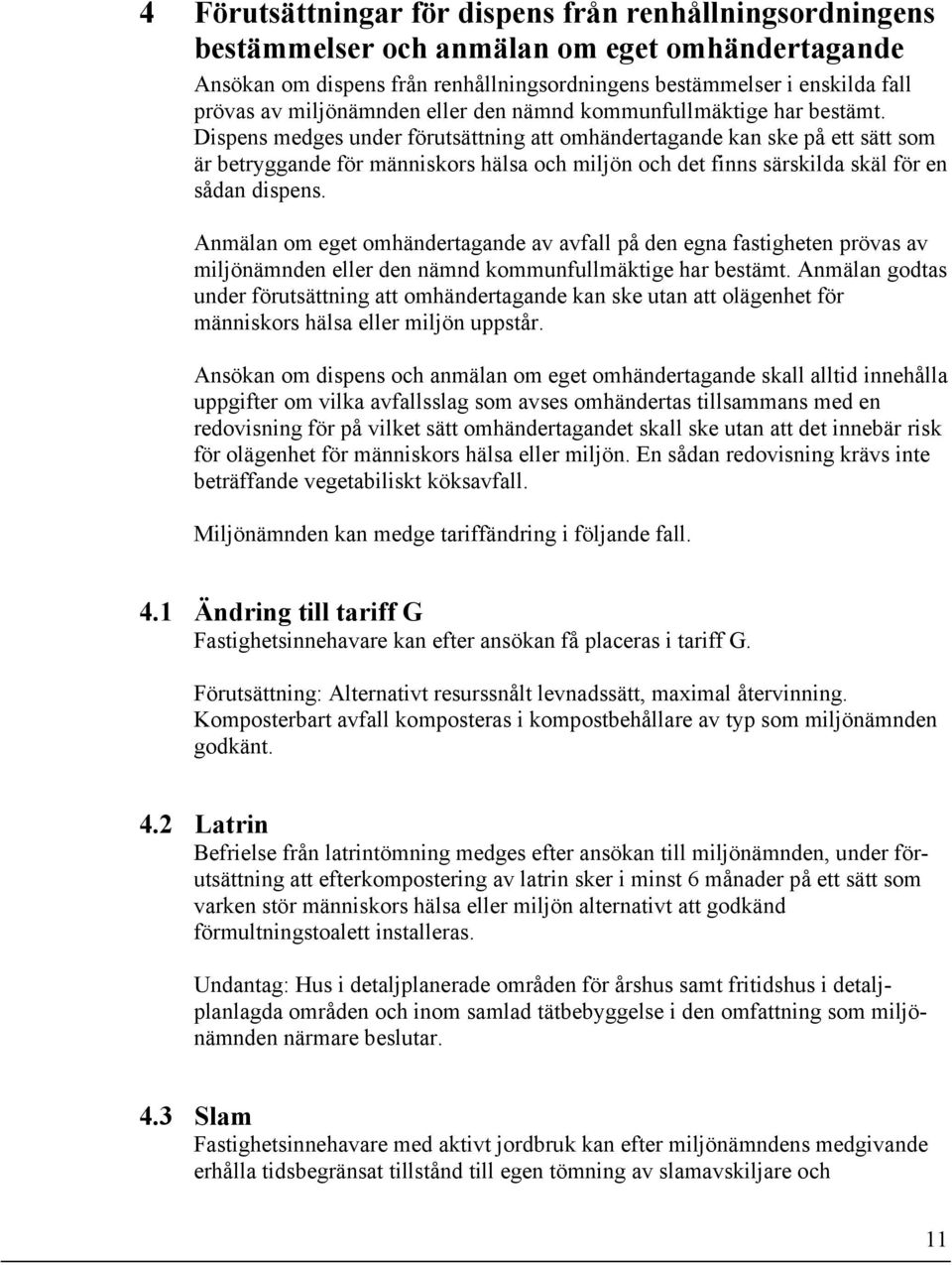 4 Förutsättningar för dispens från renhållningsordningens bestämmelser och anmälan om eget omhändertagande

Ansökan om dispens från renhållningsordningens bestämmelser i enskilda fall prövas av miljönämnden eller den nämnd kommunfullmäktige har bestämt. Dispens medges under förutsättning att omhändertagande kan ske på ett sätt som är betryggande för människors hälsa och miljön och det finns särskilda skäl för en sådan dispens.

Anmälan om eget omhändertagande av avfall på den egna fastigheten prövas av miljönämnden eller den nämnd kommunfullmäktige har bestämt. Anmälan godtas under förutsättning att omhändertagande kan ske utan att olägenhet för människors hälsa eller miljön uppstår.

Ansökan om dispens och anmälan om eget omhändertagande skall alltid innehålla uppgifter om vilka avfallsslag som avses omhändertas tillsammans med en redovisning för på vilket sätt omhändertagandet skall ske utan att det innebär risk för olägenhet för människors hälsa eller miljön. En sådan redovisning krävs inte beträffande vegetabiliskt köksavfall.

Miljönämnden kan medge tariffändring i följande fall.

4.1 Ändring till tariff G

Fastighetsinnehavare kan efter ansökan få placeras i tariff G.

Förutsättning: Alternativt resurssnålt levnadssätt, maximal återvinning. Komposterbart avfall komposteras i kompostbehållare av typ som miljönämnden godkänt.

4.2 Latrin

Befrielse från latrintömning medges efter ansökan till miljönämnden, under förutsättning att efterkompostering av latrin sker i minst 6 månader på ett sätt som varken stör människors hälsa eller miljön alternativt att godkänd förmultningstoalett installeras.

Undantag: Hus i detaljplanerade områden för årshus samt fritidshus i detaljplanlagda områden och inom samlad tätbebyggelse i den omfattning som miljönämnden närmare beslutar.

4.3 Slam

Fastighetsinnehavare med aktivt jordbruk kan efter miljönämndens medgivande erhålla tidsbegränsat tillstånd till egen tömning av slamavskiljare och

11